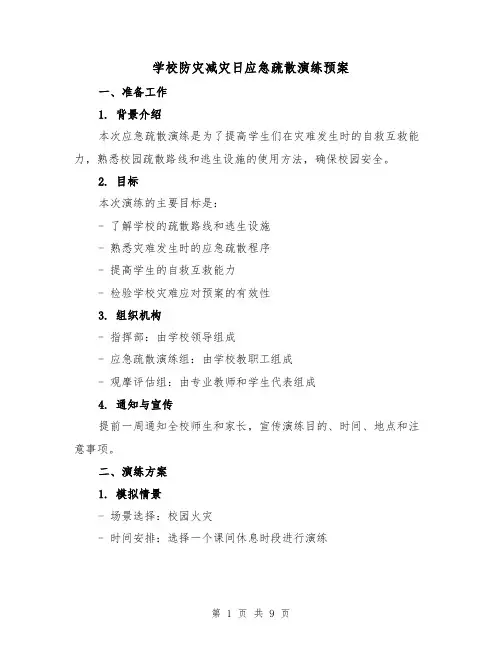 学校防灾减灾日应急疏散演练预案

一、准备工作

1. 背景介绍

本次应急疏散演练是为了提高学生们在灾难发生时的自救互救能力，熟悉校园疏散路线和逃生设施的使用方法，确保校园安全。

2. 目标

本次演练的主要目标是：

- 了解学校的疏散路线和逃生设施

- 熟悉灾难发生时的应急疏散程序

- 提高学生的自救互救能力

- 检验学校灾难应对预案的有效性

3. 组织机构

- 指挥部：由学校领导组成

- 应急疏散演练组：由学校教职工组成

- 观摩评估组：由专业教师和学生代表组成

4. 通知与宣传

提前一周通知全校师生和家长，宣传演练目的、时间、地点和注意事项。

二、演练方案

1. 模拟情景

- 场景选择：校园火灾

- 时间安排：选择一个课间休息时段进行演练

第 1 页 共 9 页